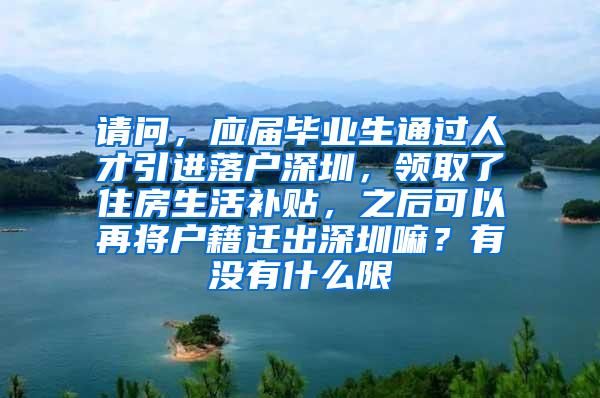 请问，应届毕业生通过人才引进落户深圳，领取了住房生活补贴，之后可以再将户籍迁出深圳嘛？有没有什么限